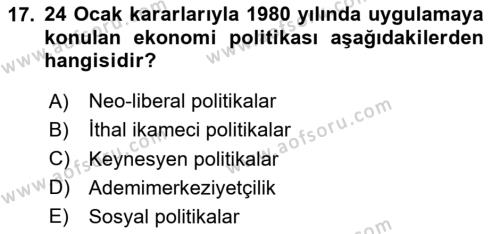 17. 24 Ocak kararlarıyla 1980 yılında uygulamaya konulan ekonomi politikası aşağıdakilerden hangisidir?

A) Neo-liberal politikalar
B) İthal ikameci politikalar
C) Keynesyen politikalar
D) Ademimerkeziyetçilik
E) Sosyal politikalar

www.aofsoru.com